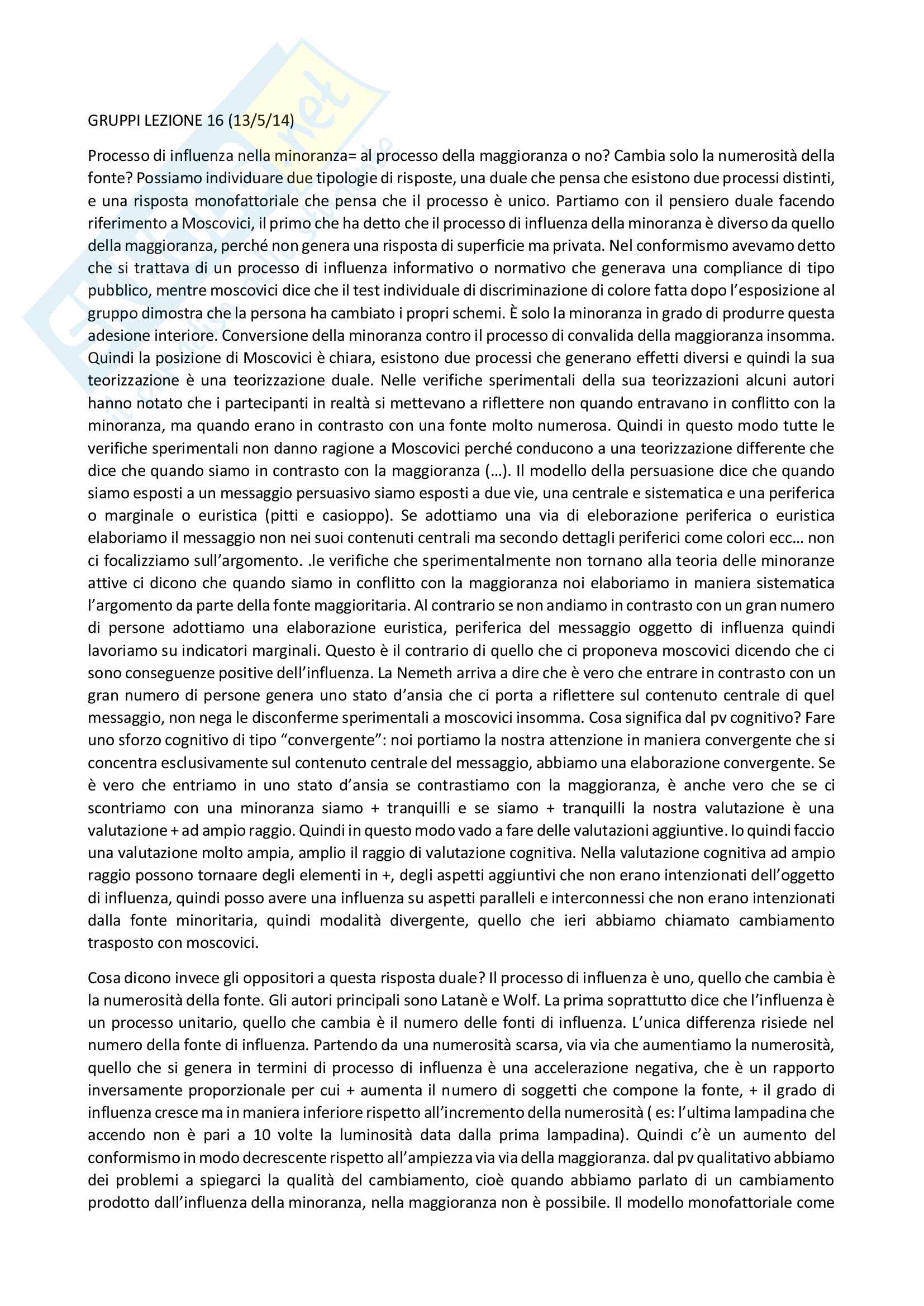 GRUPPI LEZIONE 16 (13/5/14)

Processo di influenza nella minoranza= al processo della maggioranza o no? Cambia solo la numerosità della fonte? Possiamo individuare due tipologie di risposte, una duale che pensa che esistono due processi distinti, e una risposta monofattoriale che pensa che il processo è unico. Partiamo con il pensiero duale facendo riferimento a Moscovici, il primo che ha detto che il processo di influenza della minoranza è diverso da quello della maggioranza, perché non genera una risposta di superficie ma privata. Nel conformismo avevamo detto che si trattava di un processo di influenza informativo o normativo che generava una compliance di tipo pubblico, mentre moscovici dice che il test individuale di discriminazione di colore fatta dopo l'esposizione al gruppo dimostra che la persona ha cambiato i propri schemi. È solo la minoranza in grado di produrre questa adesione interiore. Conversione della minoranza contro il processo di convalida della maggioranza insomma. Quindi la posizione di Moscovici è chiara, esistono due processi che generano effetti diversi e quindi la sua teorizzazione è una teorizzazione duale. Nelle verifiche sperimentali della sua teorizzazioni alcuni autori hanno notato che i partecipanti in realtà si mettevano a riflettere non quando entravano in conflitto con la minoranza, ma quando erano in contrasto con una fonte molto numerosa. Quindi in questo modo tutte le verifiche sperimentali non danno ragione a Moscovici perché conducono a una teorizzazione differente che dice che quando siamo in contrasto con la maggioranza (…). Il modello della persuasione dice che quando siamo esposti a un messaggio persuasivo siamo esposti a due vie, una centrale e sistematica e una periferica o marginale o euristica (pitti e casioppo). Se adottiamo una via di eleborazione periferica o euristica elaboriamo il messaggio non nei suoi contenuti centrali ma secondo dettagli periferici come colori ecc… non ci focalizziamo sull'argomento. .le verifiche che sperimentalmente non tornano alla teoria delle minoranze attive ci dicono che quando siamo in conflitto con la maggioranza noi elaboriamo in maniera sistematica l'argomento da parte della fonte maggioritaria. Al contrario se non andiamo in contrasto con un gran numero di persone adottiamo una elaborazione euristica, periferica del messaggio oggetto di influenza quindi lavoriamo su indicatori marginali. Questo è il contrario di quello che ci proponeva moscovici dicendo che ci sono conseguenze positive dell'influenza. La Nemeth arriva a dire che è vero che entrare in contrasto con un gran numero di persone genera uno stato d'ansia che ci porta a riflettere sul contenuto centrale di quel messaggio, non nega le disconferme sperimentali a moscovici insomma. Cosa significa dal pv cognitivo? Fare uno sforzo cognitivo di tipo "convergente": noi portiamo la nostra attenzione in maniera convergente che si concentra esclusivamente sul contenuto centrale del messaggio, abbiamo una elaborazione convergente. Se è vero che entriamo in uno stato d'ansia se contrastiamo con la maggioranza, è anche vero che se ci scontriamo con una minoranza siamo + tranquilli e se siamo + tranquilli la nostra valutazione è una valutazione + ad ampio raggio. Quindi in questo modo vado a fare delle valutazioni aggiuntive. Io quindi faccio una valutazione molto ampia, amplio il raggio di valutazione cognitiva. Nella valutazione cognitiva ad ampio raggio possono tornaare degli elementi in +, degli aspetti aggiuntivi che non erano intenzionati dell'oggetto di influenza, quindi posso avere una influenza su aspetti paralleli e interconnessi che non erano intenzionati dalla fonte minoritaria, quindi modalità divergente, quello che ieri abbiamo chiamato cambiamento trasposto con moscovici.

Cosa dicono invece gli oppositori a questa risposta duale? Il processo di influenza è uno, quello che cambia è la numerosità della fonte. Gli autori principali sono Latanè e Wolf. La prima soprattutto dice che l'influenza è un processo unitario, quello che cambia è il numero delle fonti di influenza. L'unica differenza risiede nel numero della fonte di influenza. Partendo da una numerosità scarsa, via via che aumentiamo la numerosità, quello che si genera in termini di processo di influenza è una accelerazione negativa, che è un rapporto inversamente proporzionale per cui + aumenta il numero di soggetti che compone la fonte, + il grado di influenza cresce ma in maniera inferiore rispetto all'incremento della numerosità ( es: l'ultima lampadina che accendo non è pari a 10 volte la luminosità data dalla prima lampadina). Quindi c'è un aumento del conformismo in modo decrescente rispetto all'ampiezza via via della maggioranza. dal pv qualitativo abbiamo dei problemi a spiegarci la qualità del cambiamento, cioè quando abbiamo parlato di un cambiamento prodotto dall'influenza della minoranza, nella maggioranza non è possibile. Il modello monofattoriale come